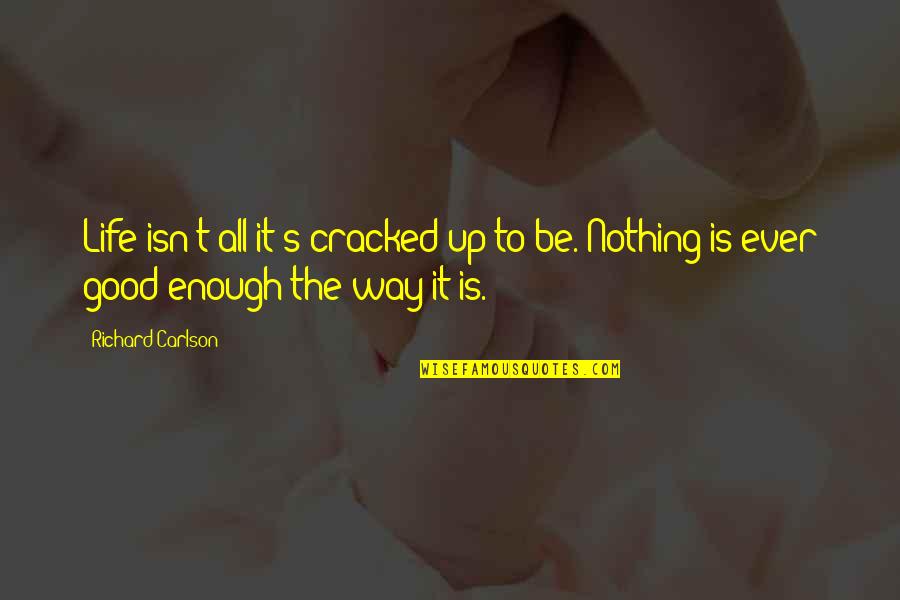 Life isn't all it's cracked up to be. Nothing is ever good enough the way it is.

Richard Carlson

WISEFAMOUSQUOTES.COM